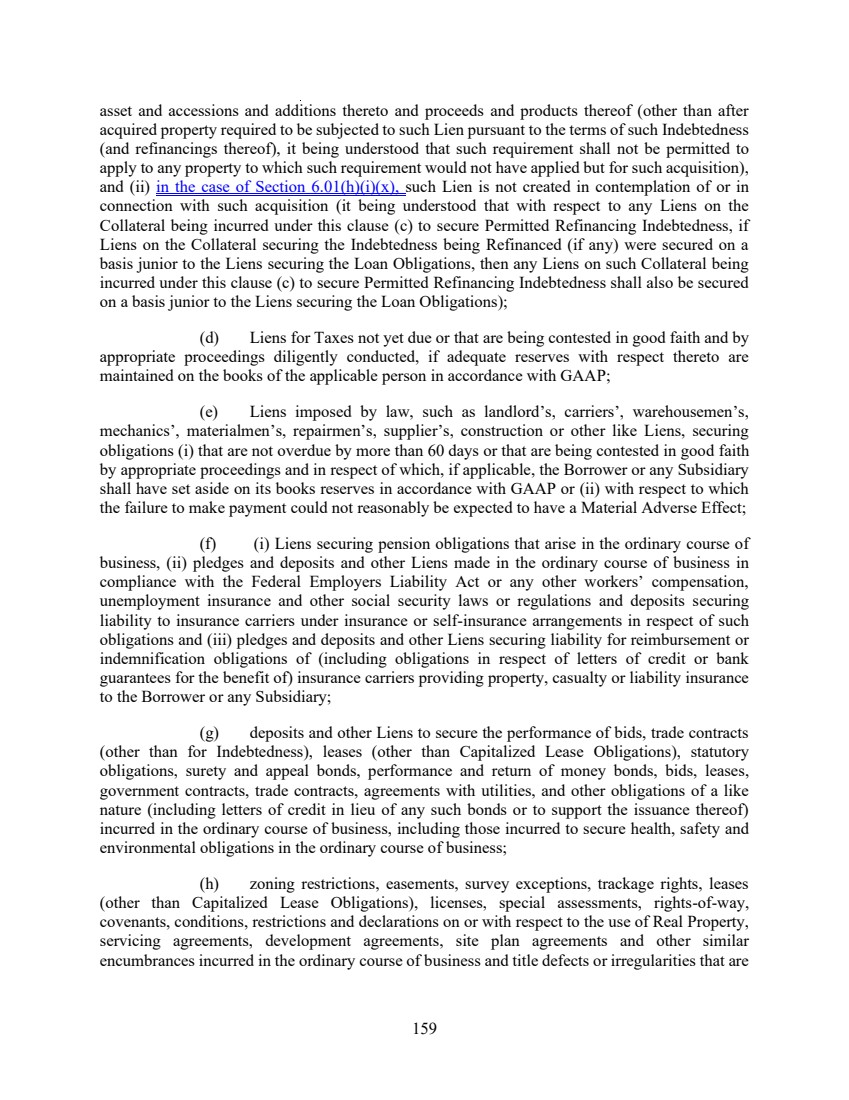 asset and accessions and additions thereto and proceeds and products thereof (other than after acquired property required to be subjected to such Lien pursuant to the terms of such Indebtedness (and refinancings thereof), it being understood that such requirement shall not be permitted to apply to any property to which such requirement would not have applied but for such acquisition), and (ii) in the case of Section 6.01(h)(i)(x), such Lien is not created in contemplation of or in connection with such acquisition (it being understood that with respect to any Liens on the Collateral being incurred under this clause (c) to secure Permitted Refinancing Indebtedness, if Liens on the Collateral securing the Indebtedness being Refinanced (if any) were secured on a basis junior to the Liens securing the Loan Obligations, then any Liens on such Collateral being incurred under this clause (c) to secure Permitted Refinancing Indebtedness shall also be secured on a basis junior to the Liens securing the Loan Obligations);

(d) Liens for Taxes not yet due or that are being contested in good faith and by appropriate proceedings diligently conducted, if adequate reserves with respect thereto are maintained on the books of the applicable person in accordance with GAAP;

(e) Liens imposed by law, such as landlord's, carriers', warehousemen's, mechanics', materialmen's, repairmen's, supplier's, construction or other like Liens, securing obligations (i) that are not overdue by more than 60 days or that are being contested in good faith by appropriate proceedings and in respect of which, if applicable, the Borrower or any Subsidiary shall have set aside on its books reserves in accordance with GAAP or (ii) with respect to which the failure to make payment could not reasonably be expected to have a Material Adverse Effect;

(f) (i) Liens securing pension obligations that arise in the ordinary course of business, (ii) pledges and deposits and other Liens made in the ordinary course of business in compliance with the Federal Employers Liability Act or any other workers' compensation, unemployment insurance and other social security laws or regulations and deposits securing liability to insurance carriers under insurance or self-insurance arrangements in respect of such obligations and (iii) pledges and deposits and other Liens securing liability for reimbursement or indemnification obligations of (including obligations in respect of letters of credit or bank guarantees for the benefit of) insurance carriers providing property, casualty or liability insurance to the Borrower or any Subsidiary;

(g) deposits and other Liens to secure the performance of bids, trade contracts (other than for Indebtedness), leases (other than Capitalized Lease Obligations), statutory obligations, surety and appeal bonds, performance and return of money bonds, bids, leases, government contracts, trade contracts, agreements with utilities, and other obligations of a like nature (including letters of credit in lieu of any such bonds or to support the issuance thereof) incurred in the ordinary course of business, including those incurred to secure health, safety and environmental obligations in the ordinary course of business;

(h) zoning restrictions, easements, survey exceptions, trackage rights, leases (other than Capitalized Lease Obligations), licenses, special assessments, rights-of-way, covenants, conditions, restrictions and declarations on or with respect to the use of Real Property, servicing agreements, development agreements, site plan agreements and other similar encumbrances incurred in the ordinary course of business and title defects or irregularities that are

159